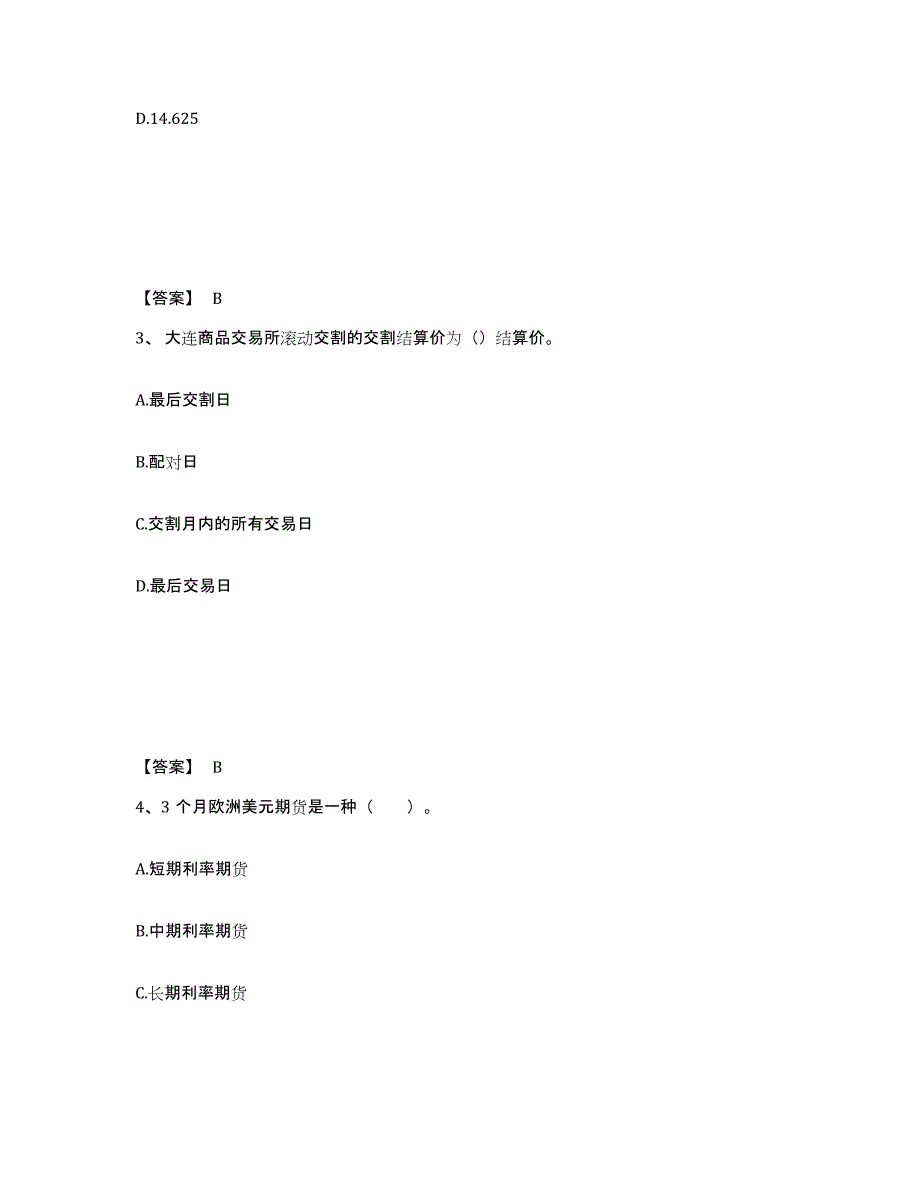 D.14.625

【答案】 B

3、 大连商品交易所滚动交割的交割结算价为（）结算价。

A.最后交割日

B.配对日

C.交割月内的所有交易日

D.最后交易日

【答案】 B

4、3 个月欧洲美元期货是一种（　　）。

A.短期利率期货

B.中期利率期货

C.长期利率期货